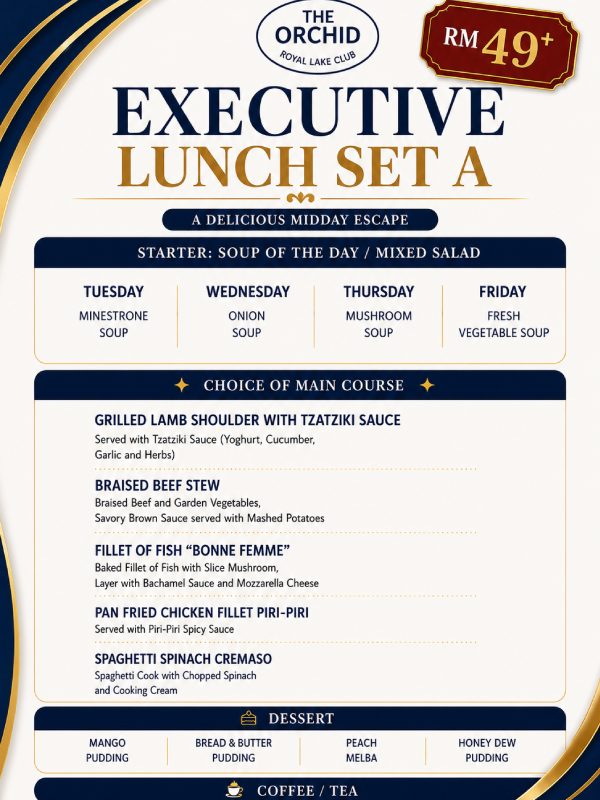 THE ORCHID
ROYAL LAKE CLUB

RM 49+

EXECUTIVE
LUNCH SET A

A DELICIOUS MIDDAY ESCAPE

STARTER: SOUP OF THE DAY / MIXED SALAD

TUESDAY
MINESTRONE SOUP

WEDNESDAY
ONION SOUP

THURSDAY
MUSHROOM SOUP

FRIDAY
FRESH VEGETABLE SOUP

CHOICE OF MAIN COURSE

GRILLED LAMB SHOULDER WITH TZATZIKI SAUCE
Served with Tzatziki Sauce (Yoghurt, Cucumber, Garlic and Herbs)

BRAISED BEEF STEW
Braised Beef and Garden Vegetables, Savory Brown Sauce served with Mashed Potatoes

FILLET OF FISH "BONNE FEMME"
Baked Fillet of Fish with Slice Mushroom, Layer with Bachamel Sauce and Mozzarella Cheese

PAN FRIED CHICKEN FILLET PIRI-PIRI
Served with Piri-Piri Spicy Sauce

SPAGHETTI SPINACH CREMASO
Spaghetti Cook with Chopped Spinach and Cooking Cream

DESSERT

MANGO PUDDING

BREAD & BUTTER PUDDING

PEACH MELBA

HONEY DEW PUDDING

COFFEE / TEA